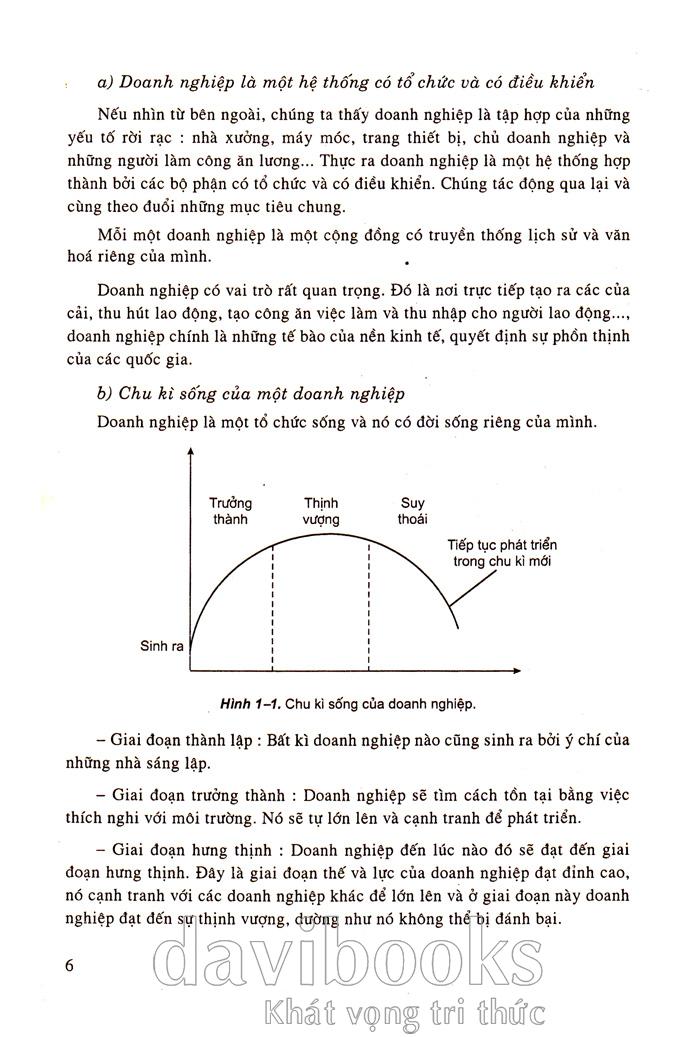 a) Doanh nghiệp là một hệ thống có tổ chức và có điều khiển

Nếu nhìn từ bên ngoài, chúng ta thấy doanh nghiệp là tập hợp của những yếu tố rời rạc : nhà xưởng, máy móc, trang thiết bị, chủ doanh nghiệp và những người làm công ăn lương... Thực ra doanh nghiệp là một hệ thống hợp thành bởi các bộ phận có tổ chức và có điều khiển. Chúng tác động qua lại và cùng theo đuổi những mục tiêu chung.

Mỗi một doanh nghiệp là một cộng đồng có truyền thống lịch sử và văn hoá riêng của mình.

Doanh nghiệp có vai trò rất quan trọng. Đó là nơi trực tiếp tạo ra các của cải, thu hút lao động, tạo công ăn việc làm và thu nhập cho người lao động..., doanh nghiệp chính là những tế bào của nền kinh tế, quyết định sự phồn thịnh của các quốc gia.

b) Chu kì sống của một doanh nghiệp

Doanh nghiệp là một tổ chức sống và nó có đời sống riêng của mình.

Trưởng thành

Thịnh vượng

Suy thoái

Tiếp tục phát triển trong chu kì mới

Sinh ra

Hình 1–1. Chu kì sống của doanh nghiệp.

– Giai đoạn thành lập : Bất kì doanh nghiệp nào cũng sinh ra bởi ý chí của những nhà sáng lập.

– Giai đoạn trưởng thành : Doanh nghiệp sẽ tìm cách tồn tại bằng việc thích nghi với môi trường. Nó sẽ tự lớn lên và cạnh tranh để phát triển.

– Giai đoạn hưng thịnh : Doanh nghiệp đến lúc nào đó sẽ đạt đến giai đoạn hưng thịnh. Đây là giai đoạn thế và lực của doanh nghiệp đạt đỉnh cao, nó cạnh tranh với các doanh nghiệp khác để lớn lên và ở giai đoạn này doanh nghiệp đạt đến sự thịnh vượng, dường như nó không thể bị đánh bại.

6

davibooks
Khát vọng tri thức